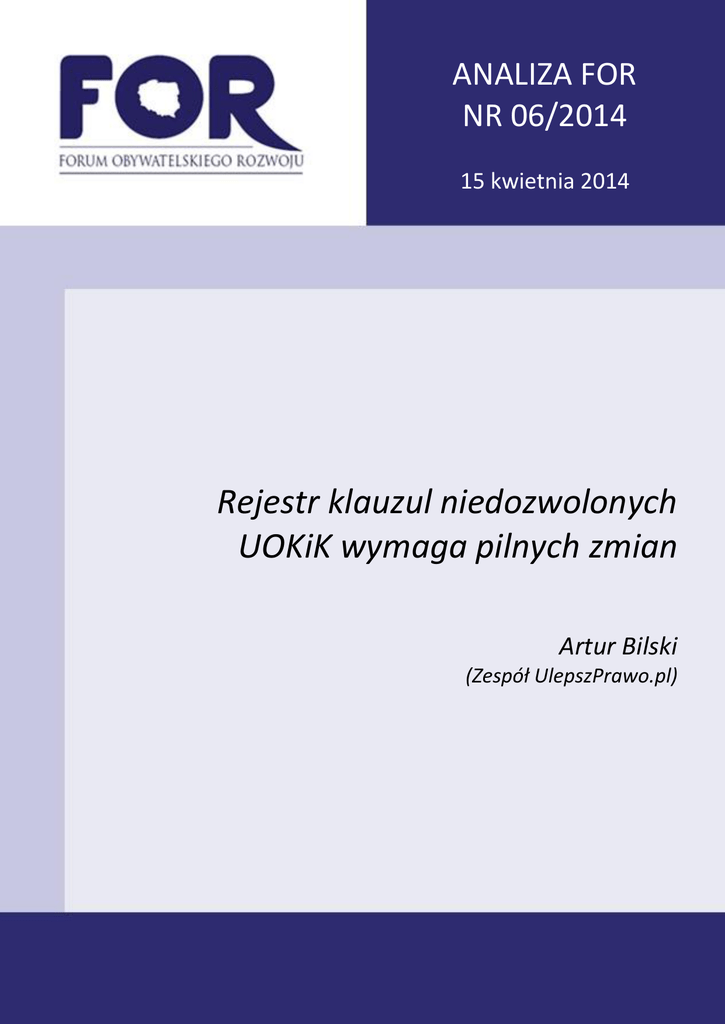 FOR
FORUM OBYWATELSKIEGO ROZWOJU

ANALIZA FOR
NR 06/2014

15 kwietnia 2014

Rejestr klauzul niedozwolonych UOKiK wymaga pilnych zmian

Artur Bilski
(Zespół UlepszPrawo.pl)